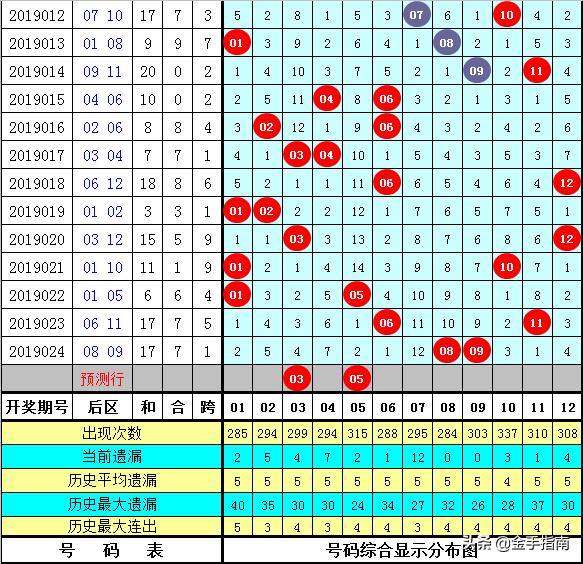 | | | | | | | | | | | | | | | | | |
|---|---|---|---|---|---|---|---|---|---|---|---|---|---|---|---|---|
| 2019012 | 07 10 | 17 | 7 | 3 | 5 | 2 | 8 | 1 | 5 | 3 | 07 | 6 | 1 | 10 | 4 | 2 |
| 2019013 | 01 08 | 9 | 9 | 7 | 01 | 3 | 9 | 2 | 6 | 4 | 1 | 08 | 2 | 1 | 5 | 3 |
| 2019014 | 09 11 | 20 | 0 | 2 | 1 | 4 | 10 | 3 | 7 | 5 | 2 | 1 | 09 | 2 | 11 | 4 |
| 2019015 | 04 06 | 10 | 0 | 2 | 2 | 5 | 11 | 04 | 8 | 06 | 3 | 2 | 1 | 3 | 1 | 5 |
| 2019016 | 02 06 | 8 | 8 | 4 | 3 | 02 | 12 | 1 | 9 | 06 | 4 | 3 | 2 | 4 | 2 | 6 |
| 2019017 | 03 04 | 7 | 7 | 1 | 4 | 1 | 03 | 04 | 10 | 1 | 5 | 4 | 3 | 5 | 3 | 7 |
| 2019018 | 06 12 | 18 | 8 | 6 | 5 | 2 | 1 | 1 | 11 | 06 | 6 | 5 | 4 | 6 | 4 | 12 |
| 2019019 | 01 02 | 3 | 3 | 1 | 01 | 02 | 2 | 2 | 12 | 1 | 7 | 6 | 5 | 7 | 5 | 1 |
| 2019020 | 03 12 | 15 | 5 | 9 | 1 | 1 | 03 | 3 | 13 | 2 | 8 | 7 | 6 | 8 | 6 | 12 |
| 2019021 | 01 10 | 11 | 1 | 9 | 01 | 2 | 1 | 4 | 14 | 3 | 9 | 8 | 7 | 10 | 7 | 1 |
| 2019022 | 01 05 | 6 | 6 | 4 | 01 | 3 | 2 | 5 | 05 | 4 | 10 | 9 | 8 | 1 | 8 | 2 |
| 2019023 | 06 11 | 17 | 7 | 5 | 1 | 4 | 3 | 6 | 1 | 06 | 11 | 10 | 9 | 2 | 11 | 3 |
| 2019024 | 08 09 | 17 | 7 | 1 | 2 | 5 | 4 | 7 | 2 | 1 | 12 | 08 | 09 | 3 | 1 | 4 |
| | 预测行 | | | | | | 03 | | 05 | | | | | | | |
| 开奖期号 | 后区 | 和 | 合 | 跨 | 01 | 02 | 03 | 04 | 05 | 06 | 07 | 08 | 09 | 10 | 11 | 12 |
| 出现次数 | | | | | 285 | 294 | 299 | 294 | 315 | 288 | 295 | 284 | 303 | 337 | 310 | 308 |
| 当前遗漏 | | | | | 2 | 5 | 4 | 7 | 2 | 1 | 12 | 0 | 0 | 3 | 1 | 4 |
| 历史平均遗漏 | | | | | 5 | 5 | 5 | 5 | 5 | 5 | 5 | 5 | 5 | 4 | 5 | 5 |
| 历史最大遗漏 | | | | | 40 | 35 | 30 | 30 | 24 | 34 | 27 | 32 | 26 | 28 | 37 | 30 |
| 历史最大连出 | | | | | 5 | 3 | 4 | 3 | 4 | 4 | 3 | 4 | 4 | 4 | 4 | 4 |
| 号 码 表 | | | | | 号码综合显示分布图 | | | | | | | | | | | |

头条 @金手指南